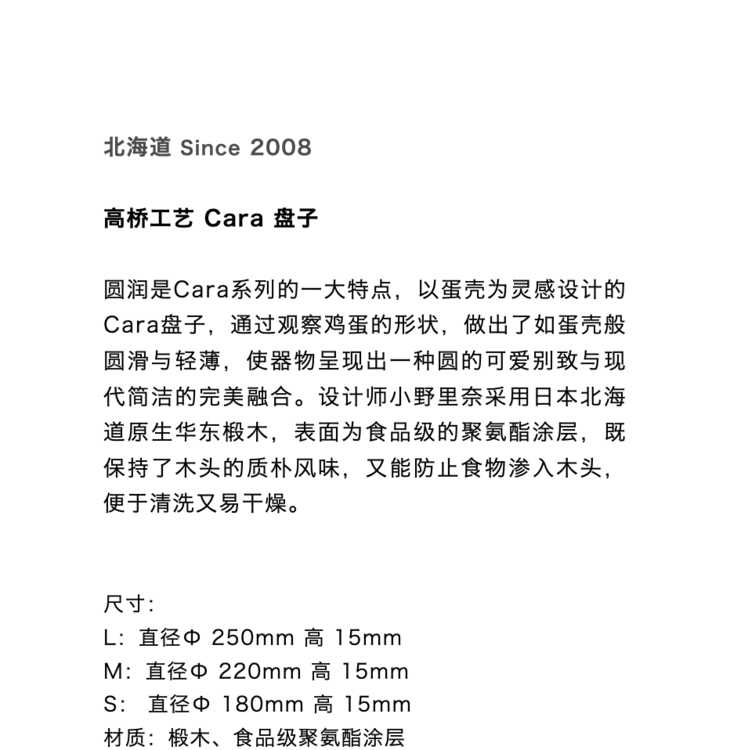 北海道 Since 2008

高桥工艺 Cara 盘子

圆润是Cara系列的一大特点，以蛋壳为灵感设计的Cara盘子，通过观察鸡蛋的形状，做出了如蛋壳般圆滑与轻薄，使器物呈现出一种圆的可爱别致与现代简洁的完美融合。设计师小野里奈采用日本北海道原生华东椴木，表面为食品级的聚氨酯涂层，既保持了木头的质朴风味，又能防止食物渗入木头，便于清洗又易干燥。

尺寸：
L：直径Φ 250mm 高 15mm
M：直径Φ 220mm 高 15mm
S： 直径Φ 180mm 高 15mm
材质：椴木、食品级聚氨酯涂层